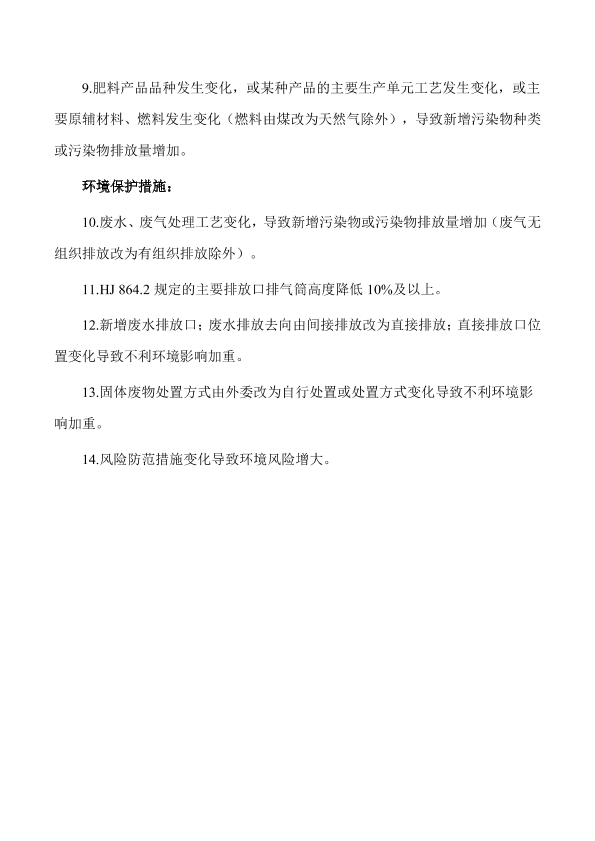 9.肥料产品品种发生变化，或某种产品的主要生产单元工艺发生变化，或主要原辅材料、燃料发生变化（燃料由煤改为天然气除外），导致新增污染物种类或污染物排放量增加。

环境保护措施：

10.废水、废气处理工艺变化，导致新增污染物或污染物排放量增加（废气无组织排放改为有组织排放除外）。

11.HJ 864.2 规定的主要排放口排气筒高度降低 10%及以上。

12.新增废水排放口；废水排放去向由间接排放改为直接排放；直接排放口位置变化导致不利环境影响加重。

13.固体废物处置方式由外委改为自行处置或处置方式变化导致不利环境影响加重。

14.风险防范措施变化导致环境风险增大。